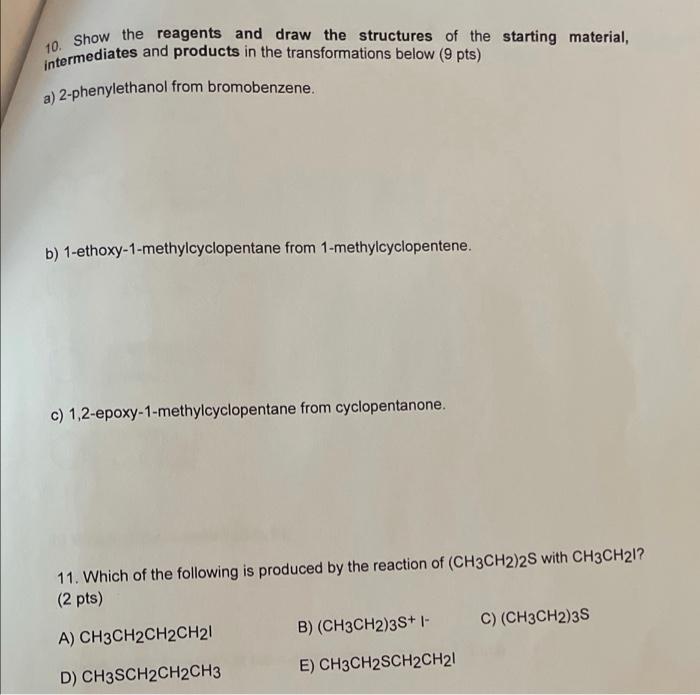 10. Show the reagents and draw the structures of the starting material, intermediates and products in the transformations below (9 pts)

a) 2-phenylethanol from bromobenzene.

b) 1-ethoxy-1-methylcyclopentane from 1-methylcyclopentene.

c) 1,2-epoxy-1-methylcyclopentane from cyclopentanone.

11. Which of the following is produced by the reaction of $(CH_3CH_2)_2S$ with $CH_3CH_2I$? (2 pts)

A) $CH_3CH_2CH_2CH_2I$

B) $(CH_3CH_2)_3S^+ I^-$

C) $(CH_3CH_2)_3S$

D) $CH_3SCH_2CH_2CH_3$

E) $CH_3CH_2SCH_2CH_2I$